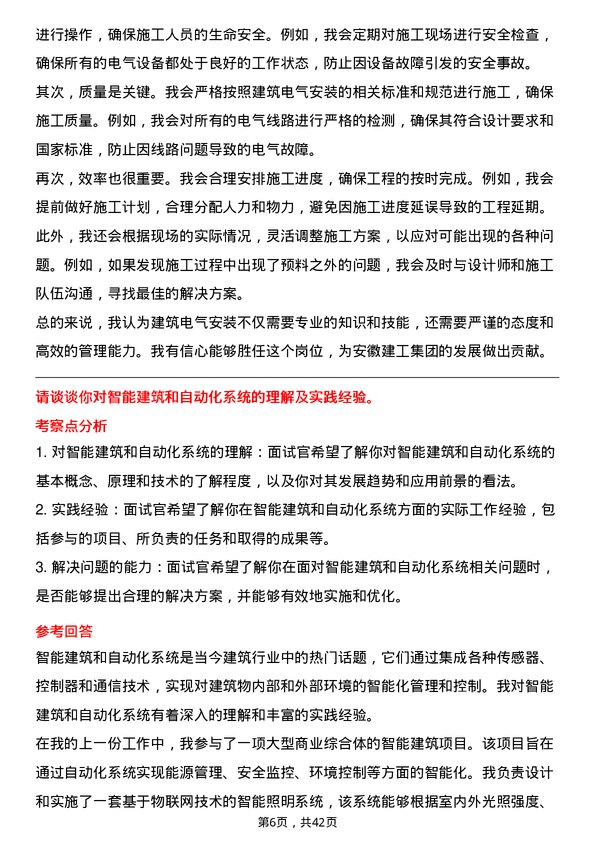 进行操作，确保施工人员的生命安全。例如，我会定期对施工现场进行安全检查，确保所有的电气设备都处于良好的工作状态，防止因设备故障引发的安全事故。

其次，质量是关键。我会严格按照建筑电气安装的相关标准和规范进行施工，确保施工质量。例如，我会对所有的电气线路进行严格的检测，确保其符合设计要求和国家标准，防止因线路问题导致的电气故障。

再次，效率也很重要。我会合理安排施工进度，确保工程的按时完成。例如，我会提前做好施工计划，合理分配人力和物力，避免因施工进度延误导致的工程延期。

此外，我还会根据现场的实际情况，灵活调整施工方案，以应对可能出现的各种问题。例如，如果发现施工过程中出现了预料之外的问题，我会及时与设计师和施工队伍沟通，寻找最佳的解决方案。

总的来说，我认为建筑电气安装不仅需要专业的知识和技能，还需要严谨的态度和高效的管理能力。我有信心能够胜任这个岗位，为安徽建工集团的发展做出贡献。

请谈谈你对智能建筑和自动化系统的理解及实践经验。

考察点分析

1. 对智能建筑和自动化系统的理解：面试官希望了解你对智能建筑和自动化系统的基本概念、原理和技术的了解程度，以及你对其发展趋势和应用前景的看法。

2. 实践经验：面试官希望了解你在智能建筑和自动化系统方面的实际工作经验，包括参与的项目、所负责的任务和取得的成果等。

3. 解决问题的能力：面试官希望了解你在面对智能建筑和自动化系统相关问题时，是否能够提出合理的解决方案，并能够有效地实施和优化。

参考回答

智能建筑和自动化系统是当今建筑行业中的热门话题，它们通过集成各种传感器、控制器和通信技术，实现对建筑物内部和外部环境的智能化管理和控制。我对智能建筑和自动化系统有着深入的理解和丰富的实践经验。

在我的上一份工作中，我参与了一项大型商业综合体的智能建筑项目。该项目旨在通过自动化系统实现能源管理、安全监控、环境控制等方面的智能化。我负责设计和实施了一套基于物联网技术的智能照明系统，该系统能够根据室内外光照强度、

第6页，共42页